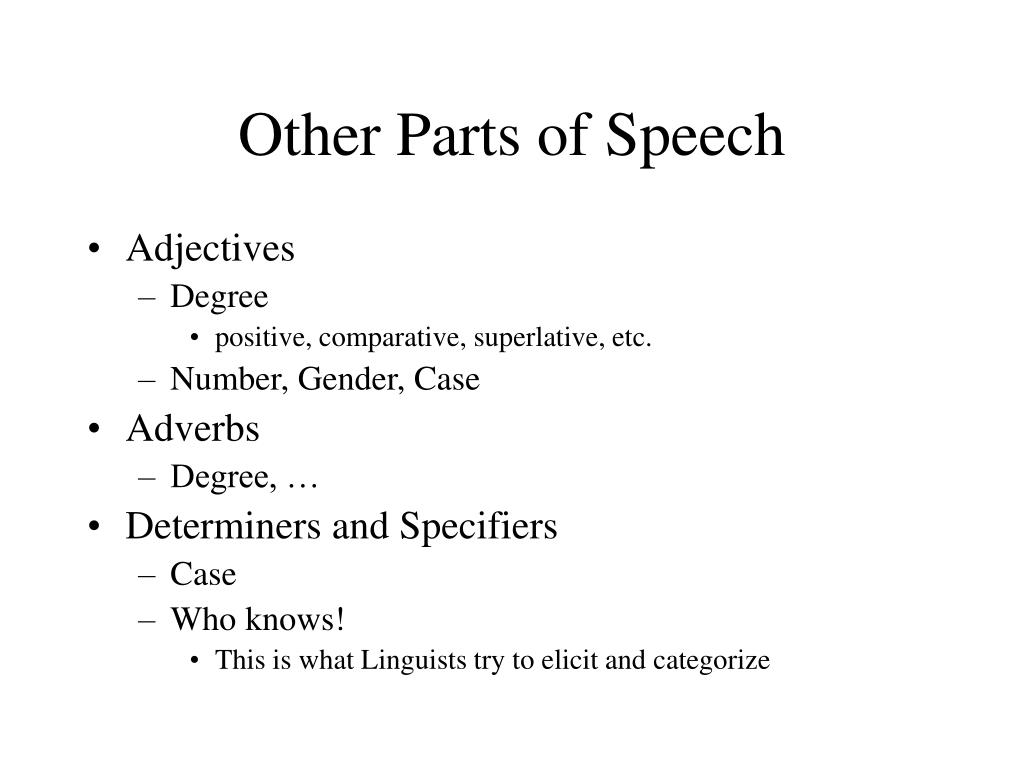 Other Parts of Speech

• Adjectives
  – Degree
    • positive, comparative, superlative, etc.
  – Number, Gender, Case
• Adverbs
  – Degree, …
• Determiners and Specifiers
  – Case
  – Who knows!
    • This is what Linguists try to elicit and categorize